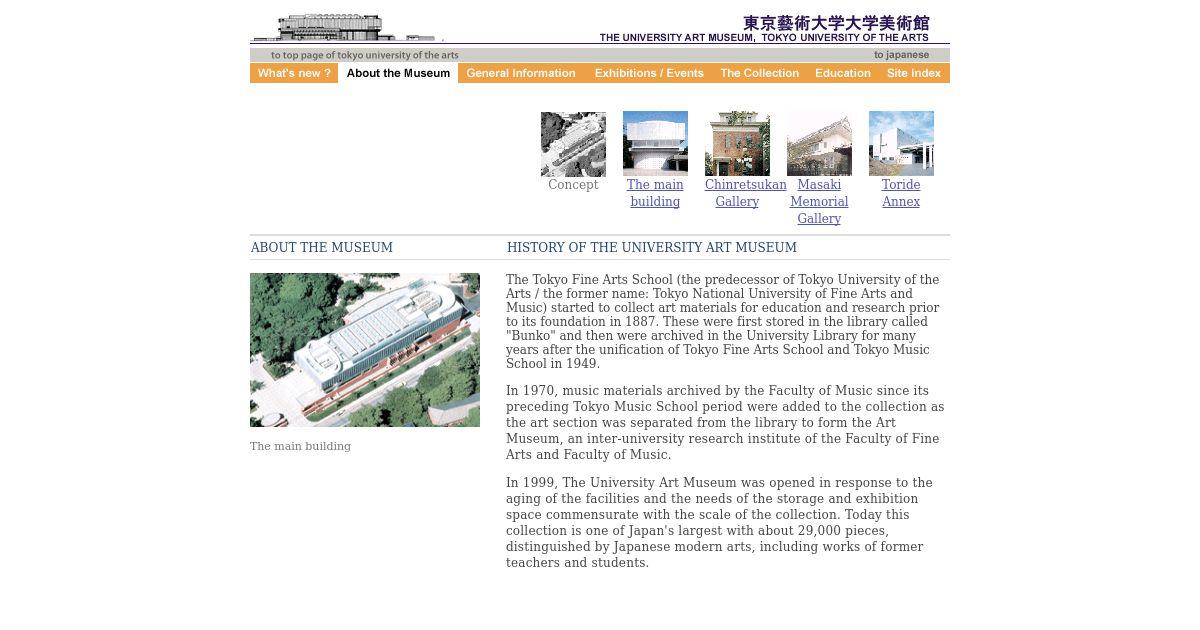 東京藝術大学大学美術館
THE UNIVERSITY ART MUSEUM, TOKYO UNIVERSITY OF THE ARTS

to top page of tokyo university of the arts

to japanese

What's new ? About the Museum General Information Exhibitions / Events The Collection Education Site Index

Concept The main building Chinretsukan Gallery Masaki Memorial Gallery Toride Annex

ABOUT THE MUSEUM

HISTORY OF THE UNIVERSITY ART MUSEUM

The main building

The Tokyo Fine Arts School (the predecessor of Tokyo University of the Arts / the former name: Tokyo National University of Fine Arts and Music) started to collect art materials for education and research prior to its foundation in 1887. These were first stored in the library called "Bunko" and then were archived in the University Library for many years after the unification of Tokyo Fine Arts School and Tokyo Music School in 1949.

In 1970, music materials archived by the Faculty of Music since its preceding Tokyo Music School period were added to the collection as the art section was separated from the library to form the Art Museum, an inter-university research institute of the Faculty of Fine Arts and Faculty of Music.

In 1999, The University Art Museum was opened in response to the aging of the facilities and the needs of the storage and exhibition space commensurate with the scale of the collection. Today this collection is one of Japan's largest with about 29,000 pieces, distinguished by Japanese modern arts, including works of former teachers and students.